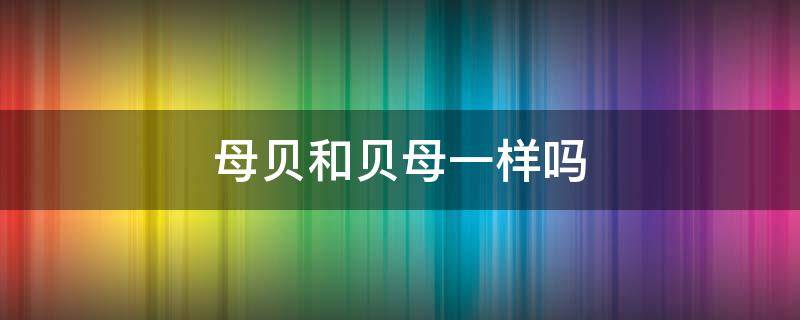 母贝和贝母一样吗